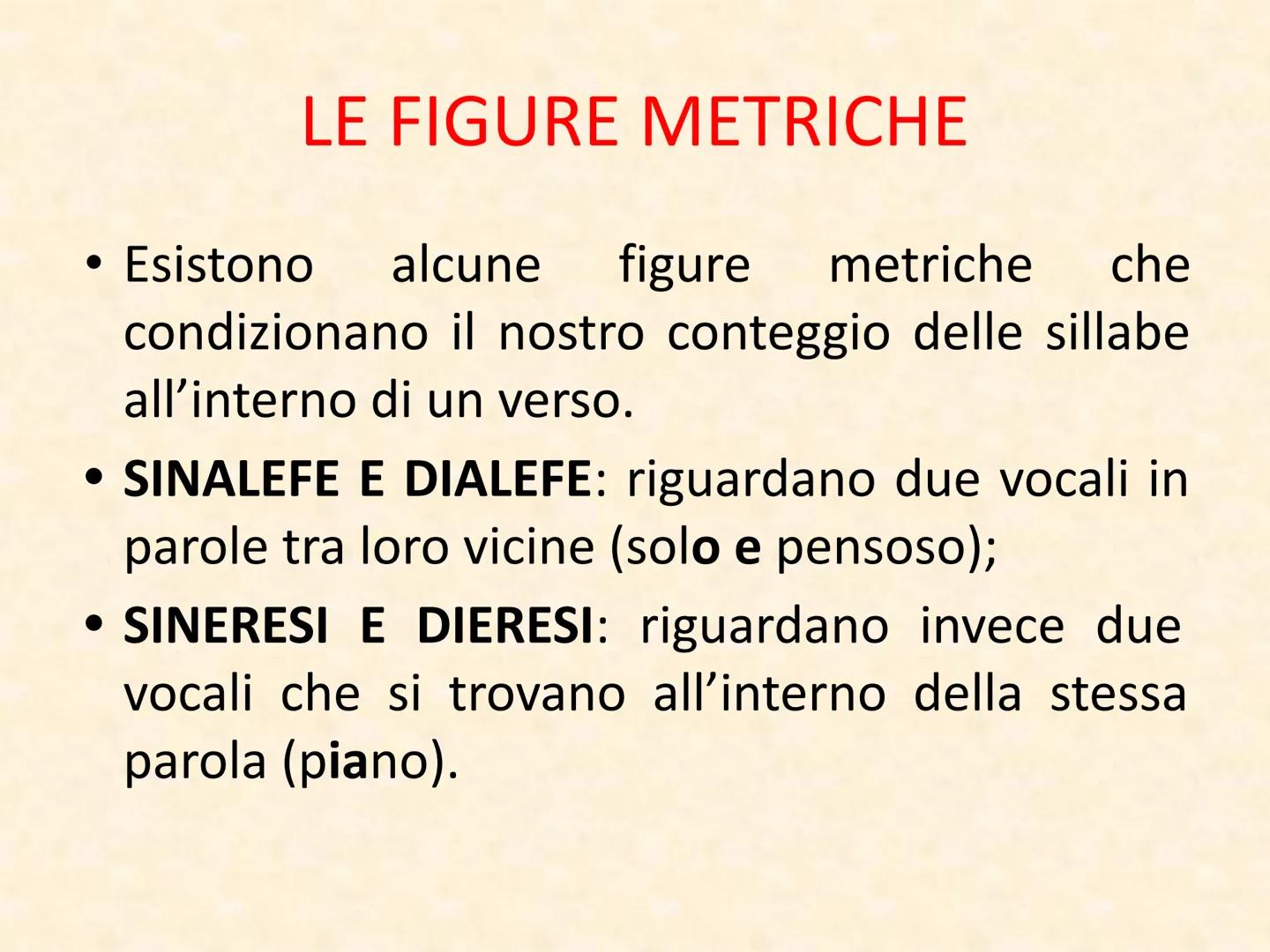 LE FIGURE METRICHE

• Esistono alcune figure metriche che condizionano il nostro conteggio delle sillabe all’interno di un verso.

• SINALEFE E DIALEFE: riguardano due vocali in parole tra loro vicine (solo e pensoso);

• SINERESI E DIERESI: riguardano invece due vocali che si trovano all’interno della stessa parola (piano).